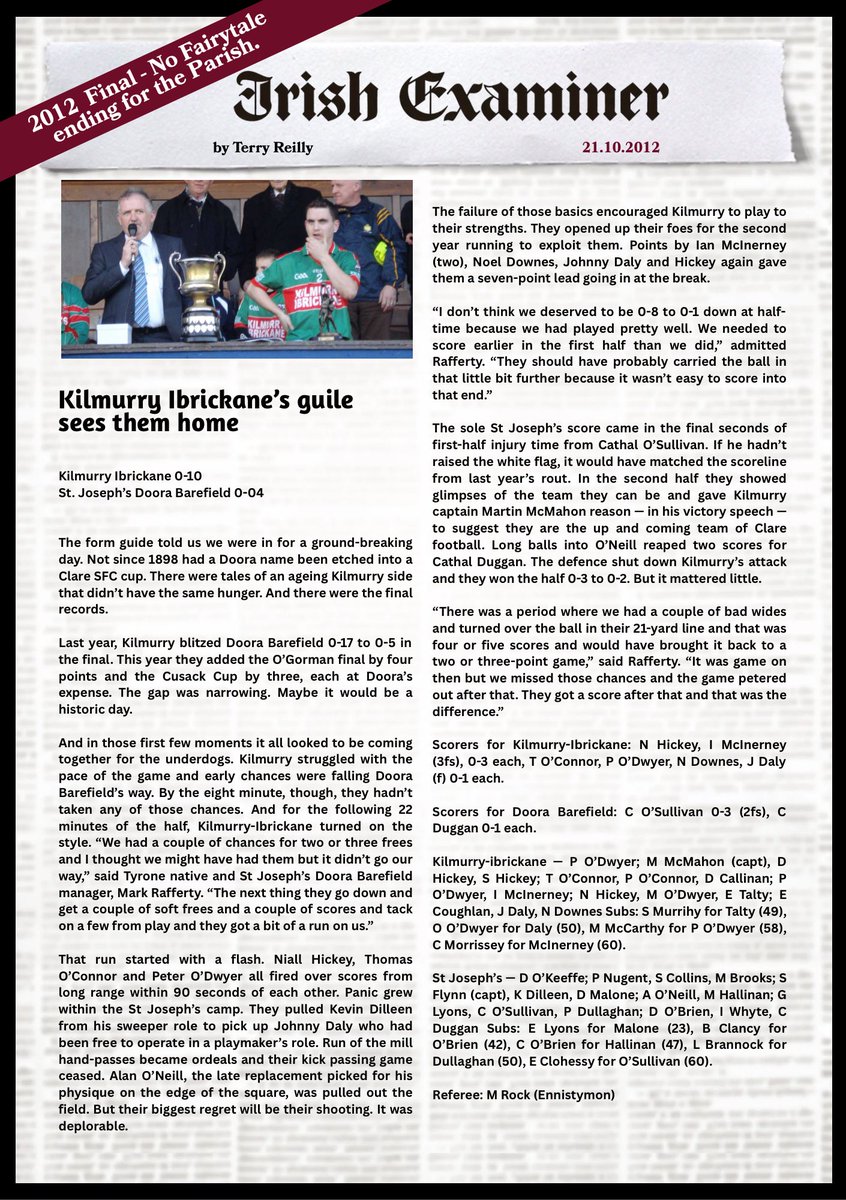 2012 Final - No Fairytale ending for the Parish.

Irish Examiner

by Terry Reilly

21.10.2012

KILMURRY IBRICKANE

Kilmurry Ibrickane's guile sees them home

Kilmurry Ibrickane 0-10
St. Joseph's Doora Barefield 0-04

The form guide told us we were in for a ground-breaking day. Not since 1898 had a Doora name been etched into a Clare SFC cup. There were tales of an ageing Kilmurry side that didn't have the same hunger. And there were the final records.

Last year, Kilmurry blitzed Doora Barefield 0-17 to 0-5 in the final. This year they added the O'Gorman final by four points and the Cusack Cup by three, each at Doora's expense. The gap was narrowing. Maybe it would be a historic day.

And in those first few moments it all looked to be coming together for the underdogs. Kilmurry struggled with the pace of the game and early chances were falling Doora Barefield's way. By the eight minute, though, they hadn't taken any of those chances. And for the following 22 minutes of the half, Kilmurry-Ibrickane turned on the style. "We had a couple of chances for two or three frees and I thought we might have had them but it didn't go our way," said Tyrone native and St Joseph's Doora Barefield manager, Mark Rafferty. "The next thing they go down and get a couple of soft frees and a couple of scores and tack on a few from play and they got a bit of a run on us."

That run started with a flash. Niall Hickey, Thomas O'Connor and Peter O'Dwyer all fired over scores from long range within 90 seconds of each other. Panic grew within the St Joseph's camp. They pulled Kevin Dilleen from his sweeper role to pick up Johnny Daly who had been free to operate in a playmaker's role. Run of the mill hand-passes became ordeals and their kick passing game ceased. Alan O'Neill, the late replacement picked for his physique on the edge of the square, was pulled out the field. But their biggest regret will be their shooting. It was deplorable.

The failure of those basics encouraged Kilmurry to play to their strengths. They opened up their foes for the second year running to exploit them. Points by Ian McInerney (two), Noel Downes, Johnny Daly and Hickey again gave them a seven-point lead going in at the break.

"I don't think we deserved to be 0-8 to 0-1 down at half-time because we had played pretty well. We needed to score earlier in the first half than we did," admitted Rafferty. "They should have probably carried the ball in that little bit further because it wasn't easy to score into that end."

The sole St Joseph's score came in the final seconds of first-half injury time from Cathal O'Sullivan. If he hadn't raised the white flag, it would have matched the scoreline from last year's rout. In the second half they showed glimpses of the team they can be and gave Kilmurry captain Martin McMahon reason — in his victory speech — to suggest they are the up and coming team of Clare football. Long balls into O'Neill reaped two scores for Cathal Duggan. The defence shut down Kilmurry's attack and they won the half 0-3 to 0-2. But it mattered little.

"There was a period where we had a couple of bad wides and turned over the ball in their 21-yard line and that was four or five scores and would have brought it back to a two or three-point game," said Rafferty. "It was game on then but we missed those chances and the game petered out after that. They got a score after that and that was the difference."

Scorers for Kilmurry-Ibrickane: N Hickey, I McInerney (3fs), 0-3 each, T O'Connor, P O'Dwyer, N Downes, J Daly (f) 0-1 each.

Scorers for Doora Barefield: C O'Sullivan 0-3 (2fs), C Duggan 0-1 each.

Kilmurry-ibrickane — P O'Dwyer; M McMahon (capt), D Hickey, S Hickey; T O'Connor, P O'Connor, D Callinan; P O'Dwyer, I McInerney; N Hickey, M O'Dwyer, E Talty; E Coughlan, J Daly, N Downes Subs: S Murrihy for Talty (49), O O'Dwyer for Daly (50), M McCarthy for P O'Dwyer (58), C Morrissey for McInerney (60).

St Joseph's — D O'Keeffe; P Nugent, S Collins, M Brooks; S Flynn (capt), K Dilleen, D Malone; A O'Neill, M Hallinan; G Lyons, C O'Sullivan, P Dullaghan; D O'Brien, I Whyte, C Duggan Subs: E Lyons for Malone (23), B Clancy for O'Brien (42), C O'Brien for Hallinan (47), L Brannock for Dullaghan (50), E Clohessy for O'Sullivan (60).

Referee: M Rock (Ennistymon)